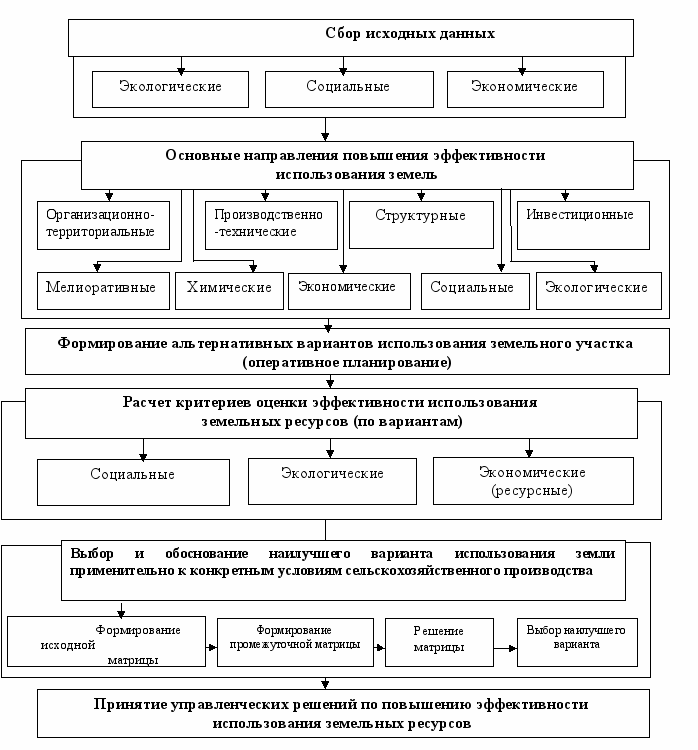 Сбор исходных данных

Экологические

Социальные

Экономические

Основные направления повышения эффективности использования земель

Организационно-территориальные

Производственно-технические

Структурные

Инвестиционные

Мелиоративные

Химические

Экономические

Социальные

Экологические

Формирование альтернативных вариантов использования земельного участка (оперативное планирование)

Расчет критериев оценки эффективности использования земельных ресурсов (по вариантам)

Социальные

Экологические

Экономические (ресурсные)

Выбор и обоснование наилучшего варианта использования земли применительно к конкретным условиям сельскохозяйственного производства

Формирование исходной матрицы

Формирование промежуточной матрицы

Решение матрицы

Выбор наилучшего варианта

Принятие управленческих решений по повышению эффективности использования земельных ресурсов